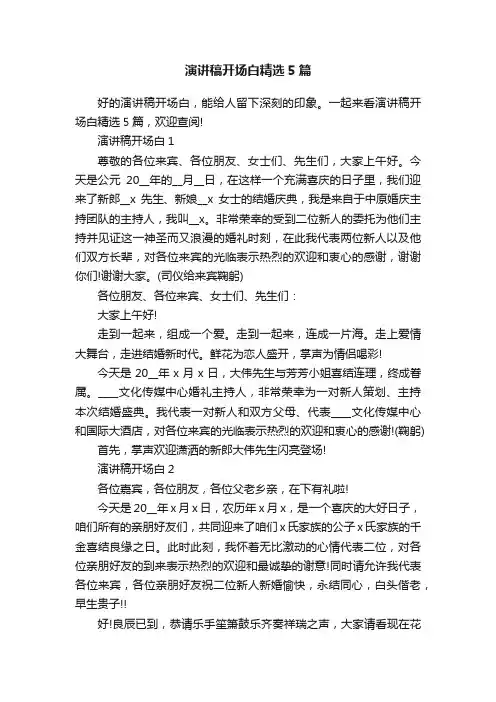 演讲稿开场白精选 5 篇

好的演讲稿开场白，能给人留下深刻的印象。一起来看演讲稿开场白精选 5 篇，欢迎查阅!

演讲稿开场白 1

尊敬的各位来宾、各位朋友、女士们、先生们，大家上午好。今天是公元 20__年的__月__日，在这样一个充满喜庆的日子里，我们迎来了新郎__x 先生、新娘__x 女士的结婚庆典，我是来自于中原婚庆主持团队的主持人，我叫__x。非常荣幸的受到二位新人的委托为他们主持并见证这一神圣而又浪漫的婚礼时刻，在此我代表两位新人以及他们双方长辈，对各位来宾的光临表示热烈的欢迎和衷心的感谢，谢谢你们!谢谢大家。(司仪给来宾鞠躬)

各位朋友、各位来宾、女士们、先生们：

大家上午好!

走到一起来，组成一个爱。走到一起来，连成一片海。走上爱情大舞台，走进结婚新时代。鲜花为恋人盛开，掌声为情侣喝彩!

今天是 20__年 x 月 x 日，大伟先生与芳芳小姐喜结连理，终成眷属。____文化传媒中心婚礼主持人，非常荣幸为一对新人策划、主持本次结婚盛典。我代表一对新人和双方父母、代表____文化传媒中心和国际大酒店，对各位来宾的光临表示热烈的欢迎和衷心的感谢!(鞠躬)

首先，掌声欢迎潇洒的新郎大伟先生闪亮登场!

演讲稿开场白 2

各位嘉宾，各位朋友，各位父老乡亲，在下有礼啦!

今天是 20__年 x 月 x 日，农历年 x 月 x，是一个喜庆的大好日子，咱们所有的亲朋好友们，共同迎来了咱们 x 氏家族的公子 x 氏家族的千金喜结良缘之日。此时此刻，我怀着无比激动的心情代表二位，对各位亲朋好友的到来表示热烈的欢迎和最诚挚的谢意!同时请允许我代表各位来宾，各位亲朋好友祝二位新人新婚愉快，永结同心，白头偕老，早生贵子!!

好!良辰已到，恭请乐手笙箫鼓乐齐奏祥瑞之声，大家请看现在花